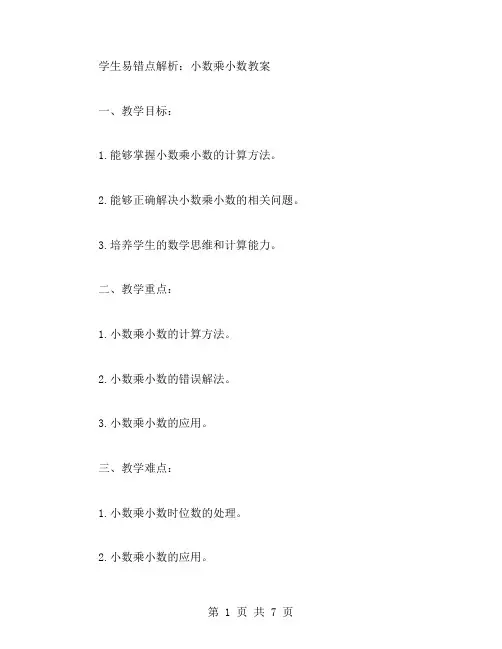 学生易错点解析：小数乘小数教案

一、教学目标：

1.能够掌握小数乘小数的计算方法。

2.能够正确解决小数乘小数的相关问题。

3.培养学生的数学思维和计算能力。

二、教学重点：

1.小数乘小数的计算方法。

2.小数乘小数的错误解法。

3.小数乘小数的应用。

三、教学难点：

1.小数乘小数时位数的处理。

2.小数乘小数的应用。

第1页 共7页